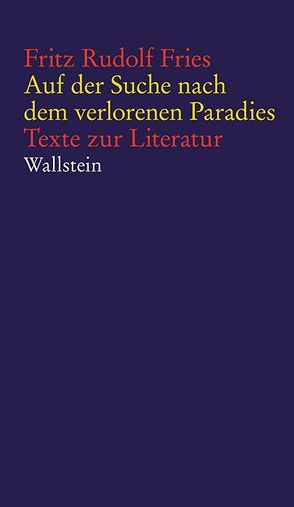 Fritz Rudolf Fries
Auf der Suche nach dem verlorenen Paradies
Texte zur Literatur
Wallstein